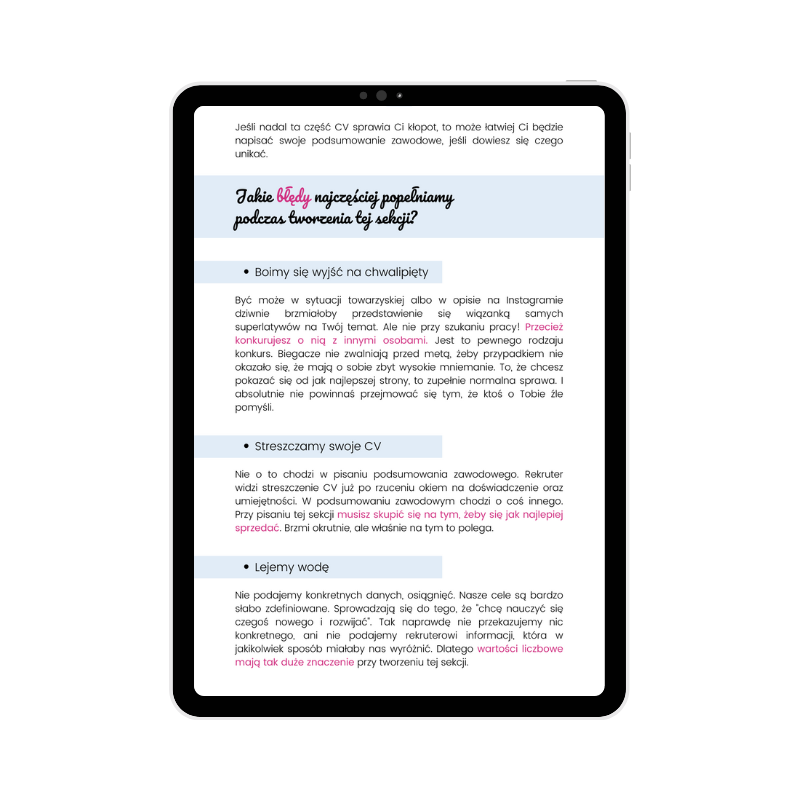 Jeśli nadal ta część CV sprawia Ci kłopot, to może łatwiej Ci będzie napisać swoje podsumowanie zawodowe, jeśli dowiesz się czego unikać.

Jakie błędy najczęściej popełniamy podczas tworzenia tej sekcji?

• Boimy się wyjść na chwalipięty

Być może w sytuacji towarzyskiej albo w opisie na Instagramie dziwnie brzmiałoby przedstawienie się wiązanką samych superlatywów na Twój temat. Ale nie przy szukaniu pracy! Przecież konkurujesz o nią z innymi osobami. Jest to pewnego rodzaju konkurs. Biegacze nie zwalniają przed metą, żeby przypadkiem nie okazało się, że mają o sobie zbyt wysokie mniemanie. To, że chcesz pokazać się od jak najlepszej strony, to zupełnie normalna sprawa. I absolutnie nie powinnaś przejmować się tym, że ktoś o Tobie źle pomyśli.

• Streszczamy swoje CV

Nie o to chodzi w pisaniu podsumowania zawodowego. Rekruter widzi streszczenie CV już po rzuceniu okiem na doświadczenie oraz umiejętności. W podsumowaniu zawodowym chodzi o coś innego. Przy pisaniu tej sekcji musisz skupić się na tym, żeby się jak najlepiej sprzedać. Brzmi okrutnie, ale właśnie na tym to polega.

• Lejemy wodę

Nie podajemy konkretnych danych, osiągnięć. Nasze cele są bardzo słabo zdefiniowane. Sprowadzają się do tego, że "chcę nauczyć się czegoś nowego i rozwijać". Tak naprawdę nie przekazujemy nic konkretnego, ani nie podajemy rekruterowi informacji, która w jakikolwiek sposób miałaby nas wyróżnić. Dlatego wartości liczbowe mają tak duże znaczenie przy tworzeniu tej sekcji.